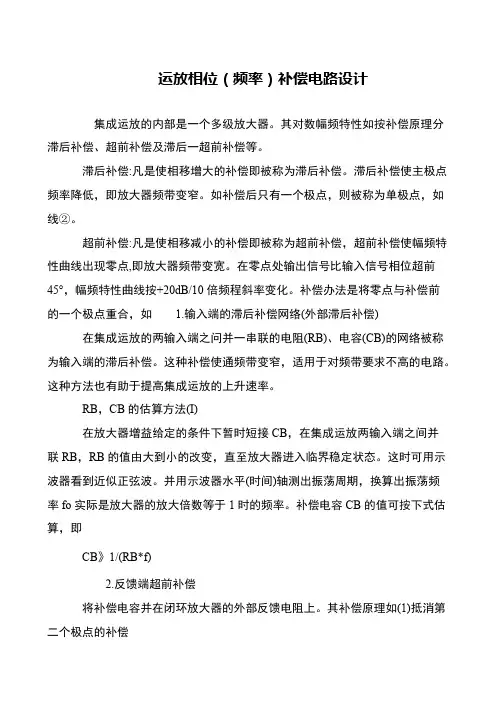 运放相位（频率）补偿电路设计

集成运放的内部是一个多级放大器。其对数幅频特性如按补偿原理分滞后补偿、超前补偿及滞后一超前补偿等。

滞后补偿:凡是使相移增大的补偿即被称为滞后补偿。滞后补偿使主极点频率降低，即放大器频带变窄。如补偿后只有一个极点，则被称为单极点，如线②。

超前补偿:凡是使相移减小的补偿即被称为超前补偿，超前补偿使幅频特性曲线出现零点,即放大器频带变宽。在零点处输出信号比输入信号相位超前45°，幅频特性曲线按+20dB/10 倍频程斜率变化。补偿办法是将零点与补偿前的一个极点重合，如 1.输入端的滞后补偿网络(外部滞后补偿)

在集成运放的两输入端之间并一串联的电阻(RB)、电容(CB)的网络被称为输入端的滞后补偿。这种补偿使通频带变窄，适用于对频带要求不高的电路。这种方法也有助于提高集成运放的上升速率。

RB，CB 的估算方法(I)

在放大器增益给定的条件下暂时短接 CB，在集成运放两输入端之间并联 RB，RB 的值由大到小的改变，直至放大器进入临界稳定状态。这时可用示波器看到近似正弦波。并用示波器水平(时间)轴测出振荡周期，换算出振荡频率 fo 实际是放大器的放大倍数等于 1 时的频率。补偿电容 CB 的值可按下式估算，即

CB》1/(RB*f)

2.反馈端超前补偿

将补偿电容并在闭环放大器的外部反馈电阻上。其补偿原理如(1)抵消第二个极点的补偿